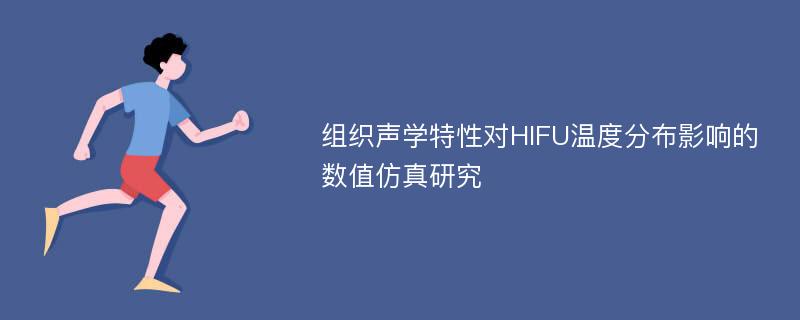 组织声学特性对HIFU温度分布影响的数值仿真研究